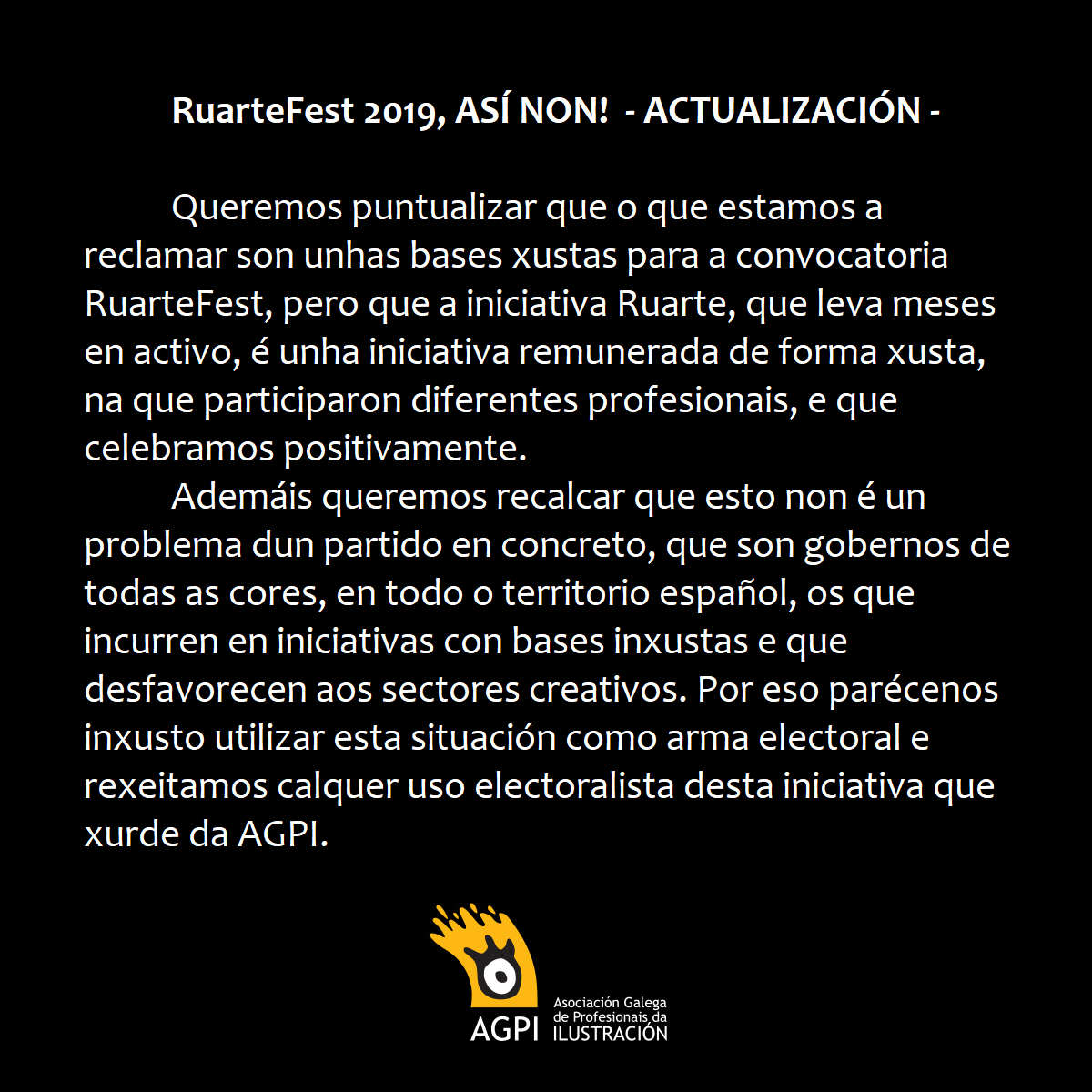 RuarteFest 2019, ASÍ NON! - ACTUALIZACIÓN -

Queremos puntualizar que o que estamos a reclamar son unhas bases xustas para a convocatoria RuarteFest, pero que a iniciativa Ruarte, que leva meses en activo, é unha iniciativa remunerada de forma xusta, na que participaron diferentes profesionais, e que celebramos positivamente.

Ademáis queremos recalcar que esto non é un problema dun partido en concreto, que son gobernos de todas as cores, en todo o territorio español, os que incurren en iniciativas con bases inxustas e que desfavorecen aos sectores creativos. Por eso parécenos inxusto utilizar esta situación como arma electoral e rexeitamos calquer uso electoralista desta iniciativa que xurde da AGPI.

AGPI
Asociación Galega
de Profesionais da
ILUSTRACIÓN